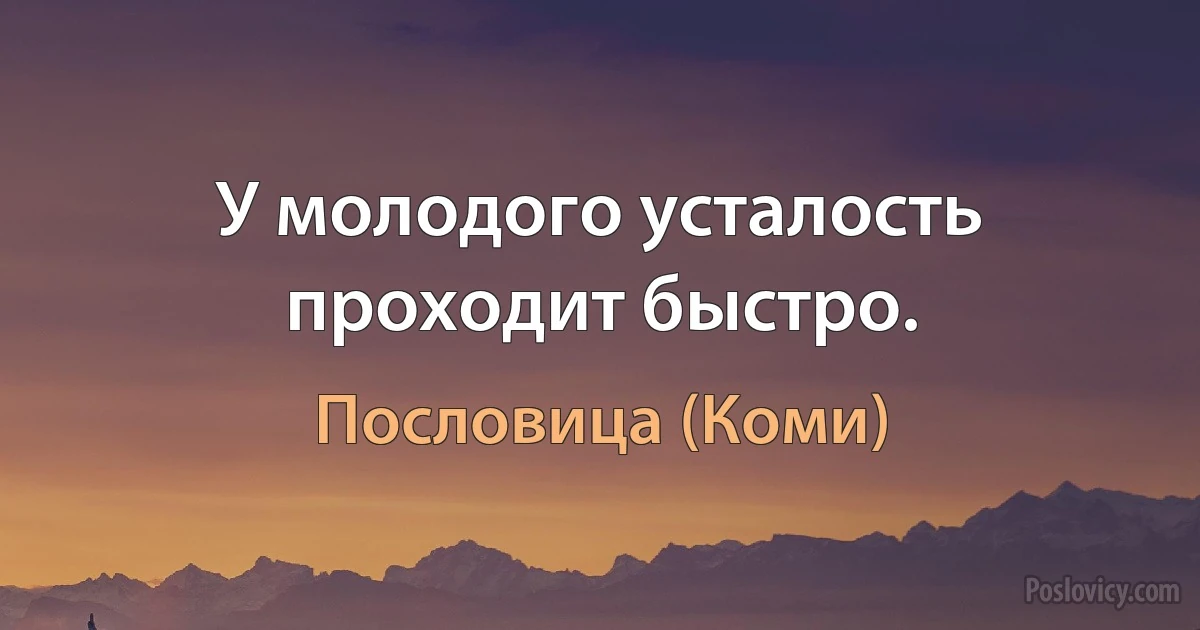 У молодого усталость проходит быстро.

Пословица (Коми)

Poslovicy.com